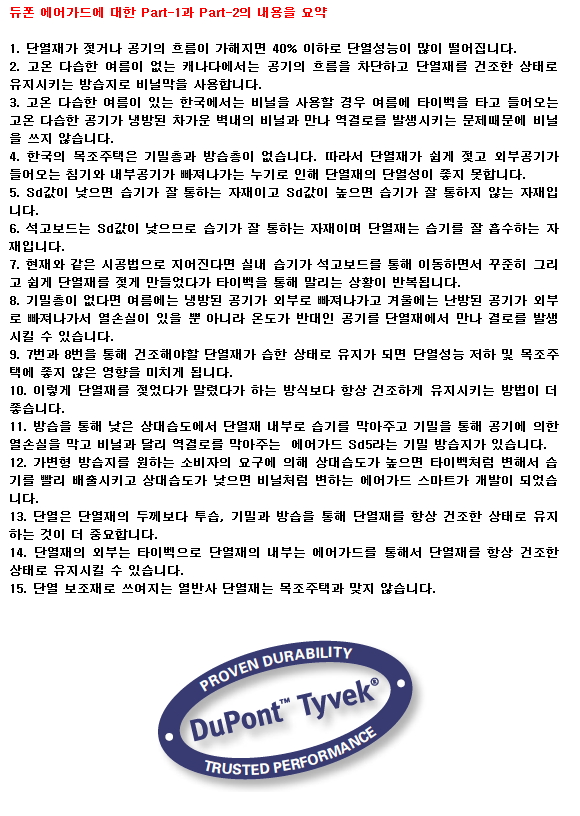 듀폰 에어가드에 대한 Part-1과 Part-2의 내용을 요약

1. 단열재가 젖거나 공기의 흐름이 가해지면 40% 이하로 단열성능이 많이 떨어집니다.
2. 고온 다습한 여름이 없는 캐나다에서는 공기의 흐름을 차단하고 단열재를 건조한 상태로 유지시키는 방습지로 비닐막을 사용합니다.
3. 고온 다습한 여름이 있는 한국에서는 비닐을 사용할 경우 여름에 타이벡을 타고 들어오는 고온 다습한 공기가 냉방된 차가운 벽내의 비닐과 만나 역결로를 발생시키는 문제때문에 비닐을 쓰지 않습니다.
4. 한국의 목조주택은 기밀층과 방습층이 없습니다. 따라서 단열재가 쉽게 젖고 외부공기가 들어오는 침기와 내부공기가 빠져나가는 누기로 인해 단열재의 단열성이 좋지 못합니다.
5. Sd값이 낮으면 습기가 잘 통하는 자재이고 Sd값이 높으면 습기가 잘 통하지 않는 자재입니다.
6. 석고보드는 Sd값이 낮으므로 습기가 잘 통하는 자재이며 단열재는 습기를 잘 흡수하는 자재입니다.
7. 현재와 같은 시공법으로 지어진다면 실내 습기가 석고보드를 통해 이동하면서 꾸준히 그리고 쉽게 단열재를 젖게 만들었다가 타이벡을 통해 말리는 상황이 반복됩니다.
8. 기밀층이 없다면 여름에는 냉방된 공기가 외부로 빠져나가고 겨울에는 난방된 공기가 외부로 빠져나가서 열손실이 있을 뿐 아니라 온도가 반대인 공기를 단열재에서 만나 결로를 발생시킬 수 있습니다.
9. 7번과 8번을 통해 건조해야할 단열재가 습한 상태로 유지가 되면 단열성능 저하 및 목조주택에 좋지 않은 영향을 미치게 됩니다.
10. 이렇게 단열재를 젖었다가 말렸다가 하는 방식보다 항상 건조하게 유지시키는 방법이 더 좋습니다.
11. 방습을 통해 낮은 상대습도에서 단열재 내부로 습기를 막아주고 기밀을 통해 공기에 의한 열손실을 막고 비닐과 달리 역결로를 막아주는 에어가드 Sd5라는 기밀 방습지가 있습니다.
12. 가변형 방습지를 원하는 소비자의 요구에 의해 상대습도가 높으면 타이벡처럼 변해서 습기를 빨리 배출시키고 상대습도가 낮으면 비닐처럼 변하는 에어가드 스마트가 개발이 되었습니다.
13. 단열은 단열재의 두께보다 투습, 기밀과 방습을 통해 단열재를 항상 건조한 상태로 유지하는 것이 더 중요합니다.
14. 단열재의 외부는 타이벡으로 단열재의 내부는 에어가드를 통해서 단열재를 항상 건조한 상태로 유지시킬 수 있습니다.
15. 단열 보조재로 쓰여지는 열반사 단열재는 목조주택과 맞지 않습니다.

PROVEN DURABILITY
DuPont™ Tyvek®
TRUSTED PERFORMANCE